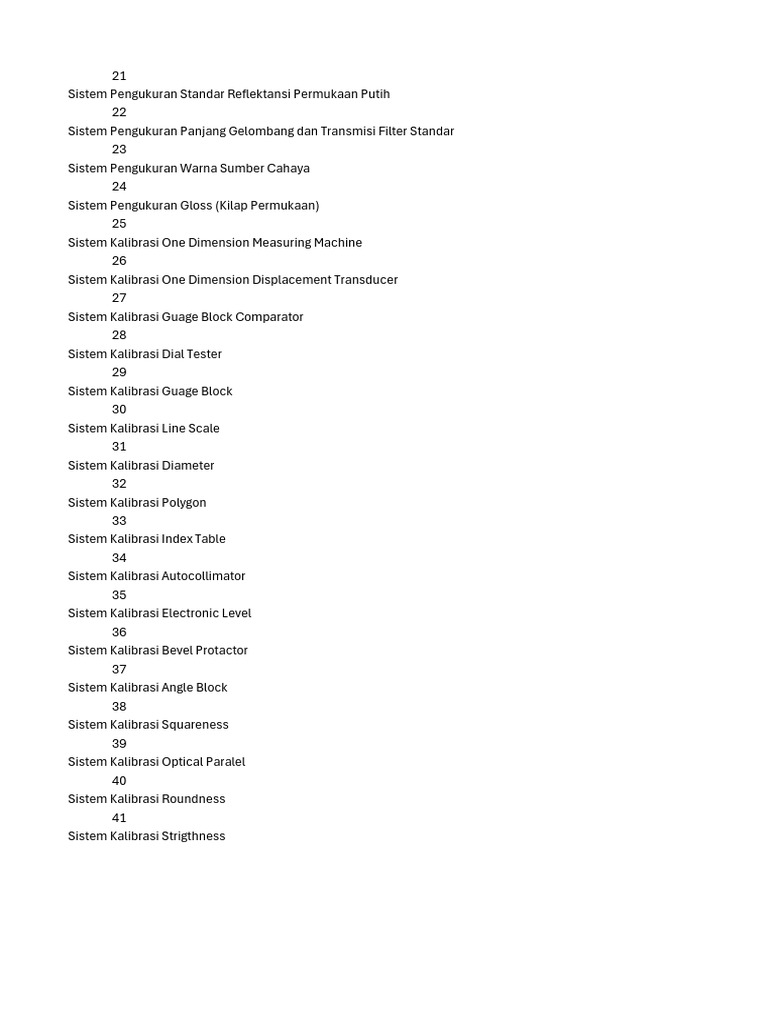 21
Sistem Pengukuran Standar Reflektansi Permukaan Putih
22
Sistem Pengukuran Panjang Gelombang dan Transmisi Filter Standar
23
Sistem Pengukuran Warna Sumber Cahaya
24
Sistem Pengukuran Gloss (Kilap Permukaan)
25
Sistem Kalibrasi One Dimension Measuring Machine
26
Sistem Kalibrasi One Dimension Displacement Transducer
27
Sistem Kalibrasi Guage Block Comparator
28
Sistem Kalibrasi Dial Tester
29
Sistem Kalibrasi Guage Block
30
Sistem Kalibrasi Line Scale
31
Sistem Kalibrasi Diameter
32
Sistem Kalibrasi Polygon
33
Sistem Kalibrasi Index Table
34
Sistem Kalibrasi Autocollimator
35
Sistem Kalibrasi Electronic Level
36
Sistem Kalibrasi Bevel Protactor
37
Sistem Kalibrasi Angle Block
38
Sistem Kalibrasi Squareness
39
Sistem Kalibrasi Optical Paralel
40
Sistem Kalibrasi Roundness
41
Sistem Kalibrasi Strigthness